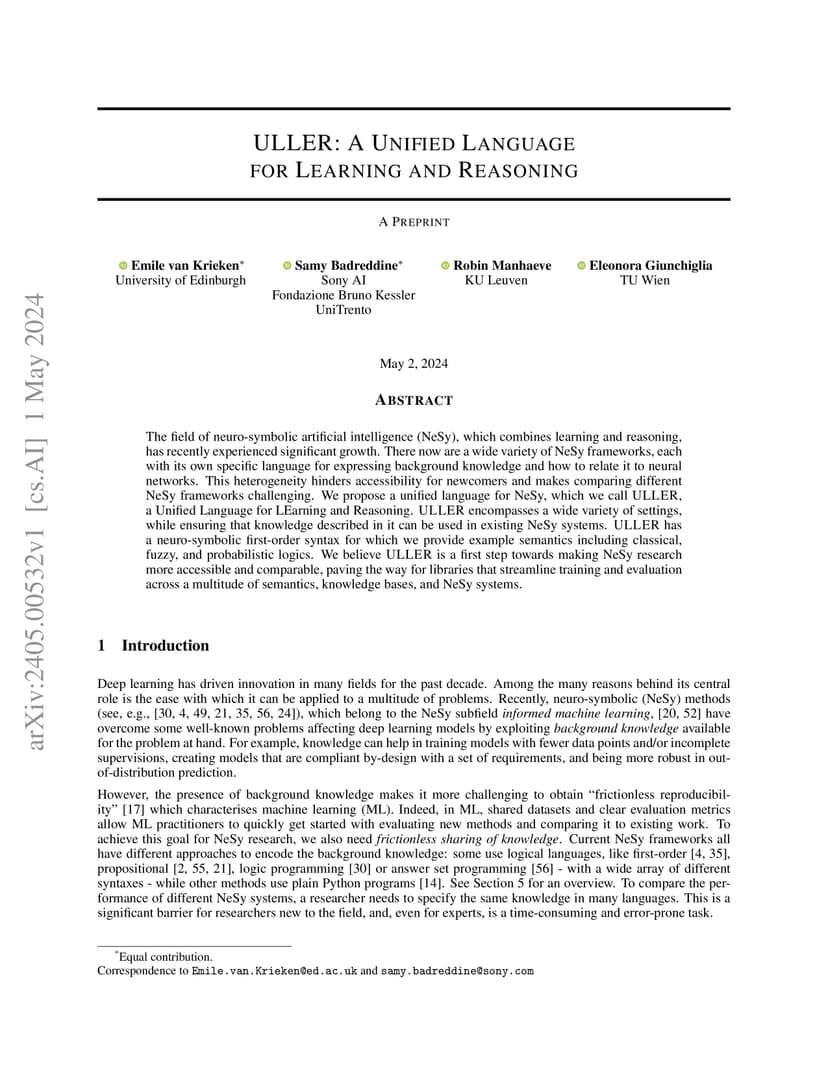 arXiv:2405.00532v1 [cs.AI] 1 May 2024

ULLER: A UNIFIED LANGUAGE FOR LEARNING AND REASONING

A PREPRINT

Emile van Krieken*
University of Edinburgh

Samy Badreddine*
Sony AI
Fondazione Bruno Kessler
UniTrento

Robin Manhaeve
KU Leuven

Eleonora Giunchiglia
TU Wien

May 2, 2024

ABSTRACT

The field of neuro-symbolic artificial intelligence (NeSy), which combines learning and reasoning, has recently experienced significant growth. There now are a wide variety of NeSy frameworks, each with its own specific language for expressing background knowledge and how to relate it to neural networks. This heterogeneity hinders accessibility for newcomers and makes comparing different NeSy frameworks challenging. We propose a unified language for NeSy, which we call ULLER, a Unified Language for LEarning and Reasoning. ULLER encompasses a wide variety of settings, while ensuring that knowledge described in it can be used in existing NeSy systems. ULLER has a neuro-symbolic first-order syntax for which we provide example semantics including classical, fuzzy, and probabilistic logics. We believe ULLER is a first step towards making NeSy research more accessible and comparable, paving the way for libraries that streamline training and evaluation across a multitude of semantics, knowledge bases, and NeSy systems.

1 Introduction

Deep learning has driven innovation in many fields for the past decade. Among the many reasons behind its central role is the ease with which it can be applied to a multitude of problems. Recently, neuro-symbolic (NeSy) methods (see, e.g., [30, 4, 49, 21, 35, 56, 24]), which belong to the NeSy subfield informed machine learning, [20, 52] have overcome some well-known problems affecting deep learning models by exploiting background knowledge available for the problem at hand. For example, knowledge can help in training models with fewer data points and/or incomplete supervisions, creating models that are compliant by-design with a set of requirements, and being more robust in out-of-distribution prediction.

However, the presence of background knowledge makes it more challenging to obtain "frictionless reproducibility" [17] which characterises machine learning (ML). Indeed, in ML, shared datasets and clear evaluation metrics allow ML practitioners to quickly get started with evaluating new methods and comparing it to existing work. To achieve this goal for NeSy research, we also need frictionless sharing of knowledge. Current NeSy frameworks all have different approaches to encode the background knowledge: some use logical languages, like first-order [4, 35], propositional [2, 55, 21], logic programming [30] or answer set programming [56] - with a wide array of different syntaxes - while other methods use plain Python programs [14]. See Section 5 for an overview. To compare the performance of different NeSy systems, a researcher needs to specify the same knowledge in many languages. This is a significant barrier for researchers new to the field, and, even for experts, is a time-consuming and error-prone task.

*Equal contribution.
Correspondence to Emile.van.Krieken@ed.ac.uk and samy.badreddine@sony.com